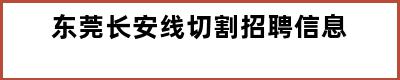 东莞长安线切割招聘信息